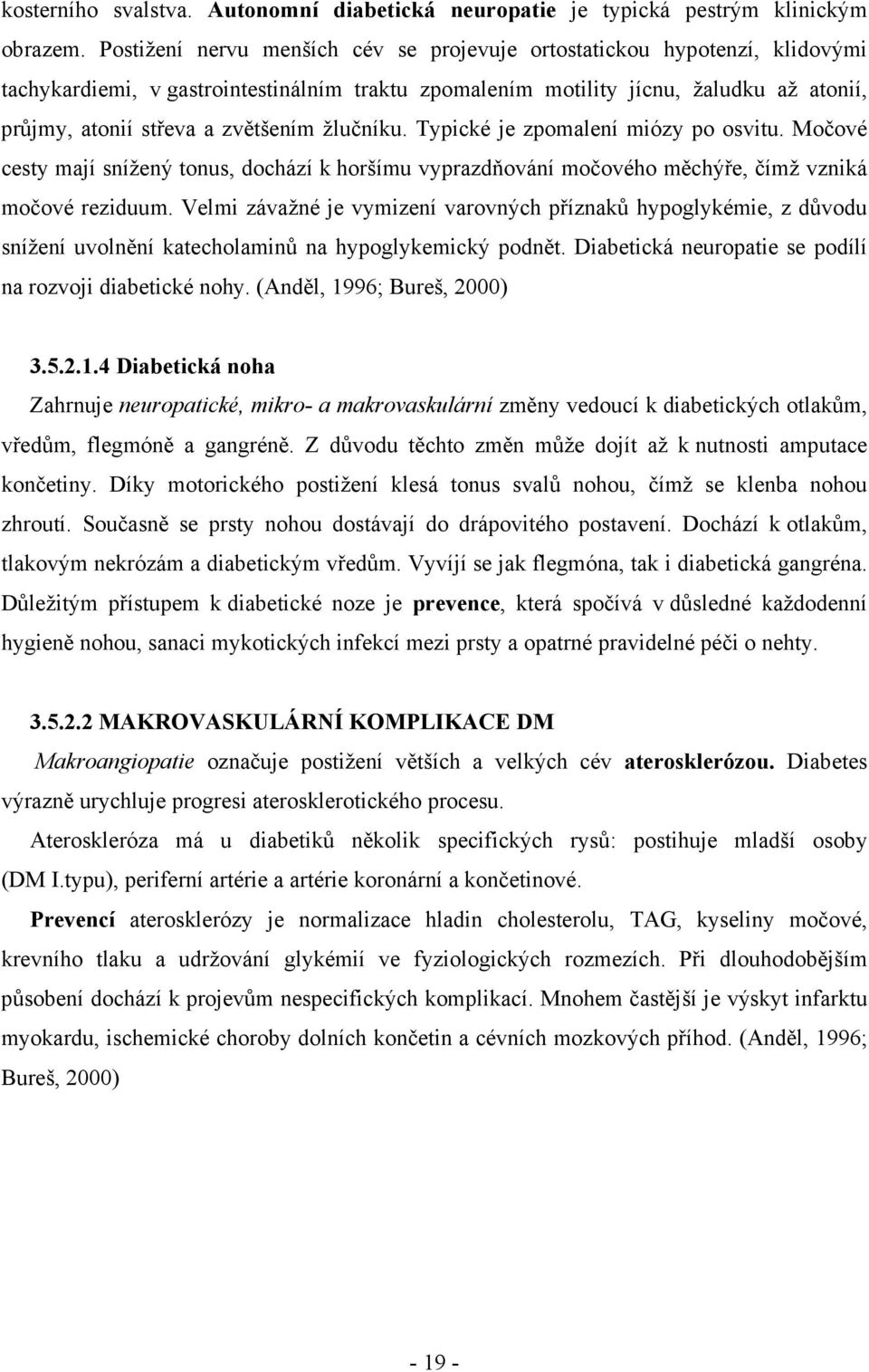 kosterního svalstva. Autonomní diabetická neuropatie je typická pestrým klinickým obrazem. Postižení nervu menších cév se projevuje ortostatickou hypotenzí, klidovými tachykardiemi, v gastrointestinálním traktu zpomalením motility jícnu, žaludku až atonií, průjmy, atonií střeva a zvětšením žlučníku. Typické je zpomalení miózy po osvitu. Močové cesty mají snížený tonus, dochází k horšímu vyprazdňování močového měchýře, čímž vzniká močové reziduum. Velmi závažné je vymizení varovných příznaků hypoglykémie, z důvodu snížení uvolnění katecholaminů na hypoglykemický podnět. Diabetická neuropatie se podílí na rozvoji diabetické nohy. (Anděl, 1996; Bureš, 2000)

3.5.2.1.4 Diabetická noha

Zahrnuje neuropatické, mikro- a makrovaskulární změny vedoucí k diabetických otlakům, vředům, flegmóně a gangréně. Z důvodu těchto změn může dojít až k nutnosti amputace končetiny. Díky motorického postižení klesá tonus svalů nohou, čímž se klenba nohou zhroutí. Současně se prsty nohou dostávají do drápovitého postavení. Dochází k otlakům, tlakovým nekrózám a diabetickým vředům. Vyvíjí se jak flegmóna, tak i diabetická gangréna. Důležitým přístupem k diabetické noze je prevence, která spočívá v důsledné každodenní hygieně nohou, sanaci mykotických infekcí mezi prsty a opatrné pravidelné péči o nehty.

3.5.2.2 MAKROVASKULÁRNÍ KOMPLIKACE DM

Makroangiopatie označuje postižení větších a velkých cév aterosklerózou. Diabetes výrazně urychluje progresi aterosklerotického procesu.

Ateroskleróza má u diabetiků několik specifických rysů: postihuje mladší osoby (DM I.typu), periferní artérie a artérie koronární a končetinové.

Prevencí aterosklerózy je normalizace hladin cholesterolu, TAG, kyseliny močové, krevního tlaku a udržování glykémií ve fyziologických rozmezích. Při dlouhodobějším působení dochází k projevům nespecifických komplikací. Mnohem častější je výskyt infarktu myokardu, ischemické choroby dolních končetin a cévních mozkových příhod. (Anděl, 1996; Bureš, 2000)

- 19 -